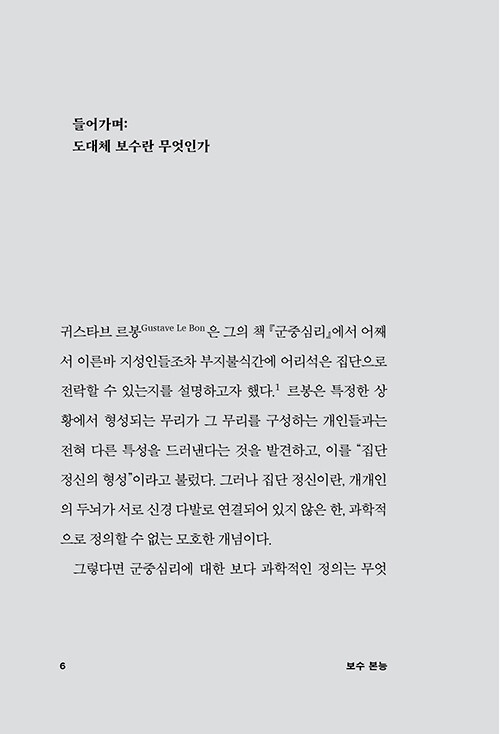 들어가며:
도대체 보수란 무엇인가

귀스타브 르봉Gustave Le Bon은 그의 책 『군중심리』에서 어째서 이른바 지성인들조차 부지불식간에 어리석은 집단으로 전락할 수 있는지를 설명하고자 했다.$^1$ 르봉은 특정한 상황에서 형성되는 무리가 그 무리를 구성하는 개인들과는 전혀 다른 특성을 드러낸다는 것을 발견하고, 이를 "집단 정신의 형성"이라고 불렀다. 그러나 집단 정신이란, 개개인의 두뇌가 서로 신경 다발로 연결되어 있지 않은 한, 과학적으로 정의할 수 없는 모호한 개념이다.

그렇다면 군중심리에 대한 보다 과학적인 정의는 무엇

6

보수 본능